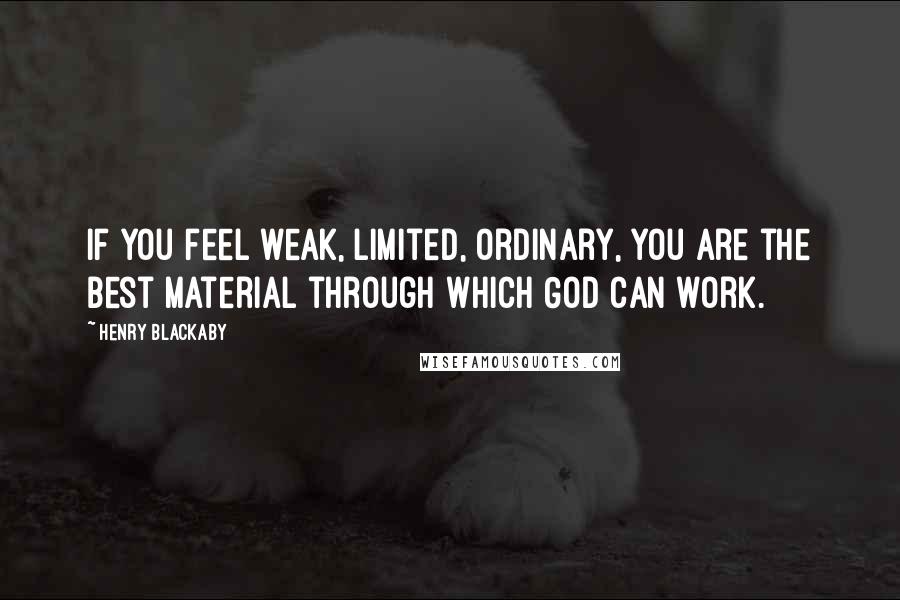 IF YOU FEEL WEAK, LIMITED, ORDINARY, YOU ARE THE BEST MATERIAL THROUGH WHICH GOD CAN WORK.

~ HENRY BLACKABY

WISEFAMOUSQUOTES.COM